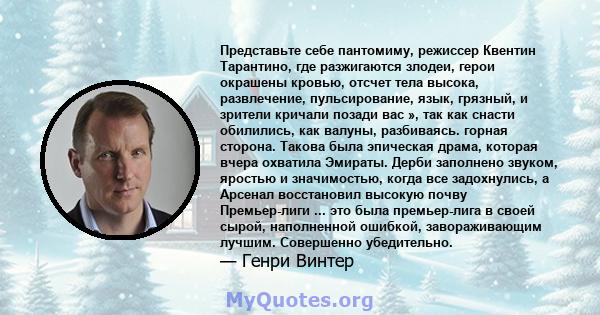 Представьте себе пантомиму, режиссер Квентин Тарантино, где разжигаются злодеи, герои окрашены кровью, отсчет тела высока, развлечение, пульсирование, язык, грязный, и зрители кричали позади вас », так как снасти обилились, как валуны, разбиваясь. горная сторона. Такова была эпическая драма, которая вчера охватила Эмираты. Дерби заполнено звуком, яростью и значимостью, когда все задохнулись, а Арсенал восстановил высокую почву Премьер-лиги ... это была премьер-лига в своей сырой, наполненной ошибкой, завораживающим лучшим. Совершенно убедительно.
— Генри Винтер

MyQuotes.org